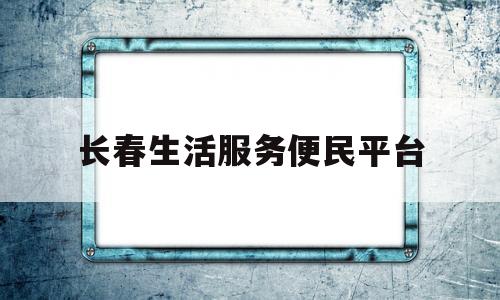 长春生活服务便民平台